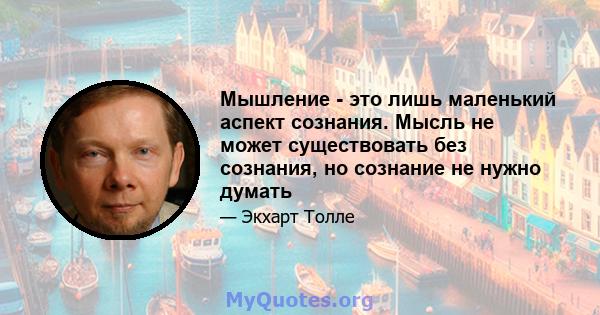 Мышление - это лишь маленький аспект сознания. Мысль не может существовать без сознания, но сознание не нужно думать

— Экхарт Толле

MyQuotes.org